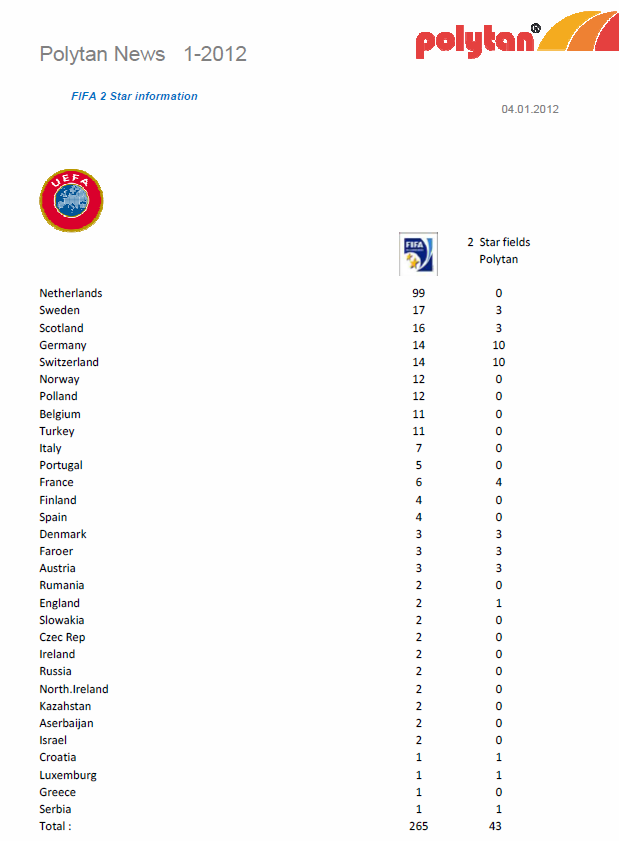 Polytan News 1-2012

polytan®

FIFA 2 Star information

04.01.2012

UEFA

| | FIFA | 2 Star fields Polytan |
|---|---|---|
| Netherlands | 99 | 0 |
| Sweden | 17 | 3 |
| Scotland | 16 | 3 |
| Germany | 14 | 10 |
| Switzerland | 14 | 10 |
| Norway | 12 | 0 |
| Polland | 12 | 0 |
| Belgium | 11 | 0 |
| Turkey | 11 | 0 |
| Italy | 7 | 0 |
| Portugal | 5 | 0 |
| France | 6 | 4 |
| Finland | 4 | 0 |
| Spain | 4 | 0 |
| Denmark | 3 | 3 |
| Faroer | 3 | 3 |
| Austria | 3 | 3 |
| Rumania | 2 | 0 |
| England | 2 | 1 |
| Slowakia | 2 | 0 |
| Czec Rep | 2 | 0 |
| Ireland | 2 | 0 |
| Russia | 2 | 0 |
| North.Ireland | 2 | 0 |
| Kazahstan | 2 | 0 |
| Aserbaijan | 2 | 0 |
| Israel | 2 | 0 |
| Croatia | 1 | 1 |
| Luxemburg | 1 | 1 |
| Greece | 1 | 0 |
| Serbia | 1 | 1 |
| Total : | 265 | 43 |